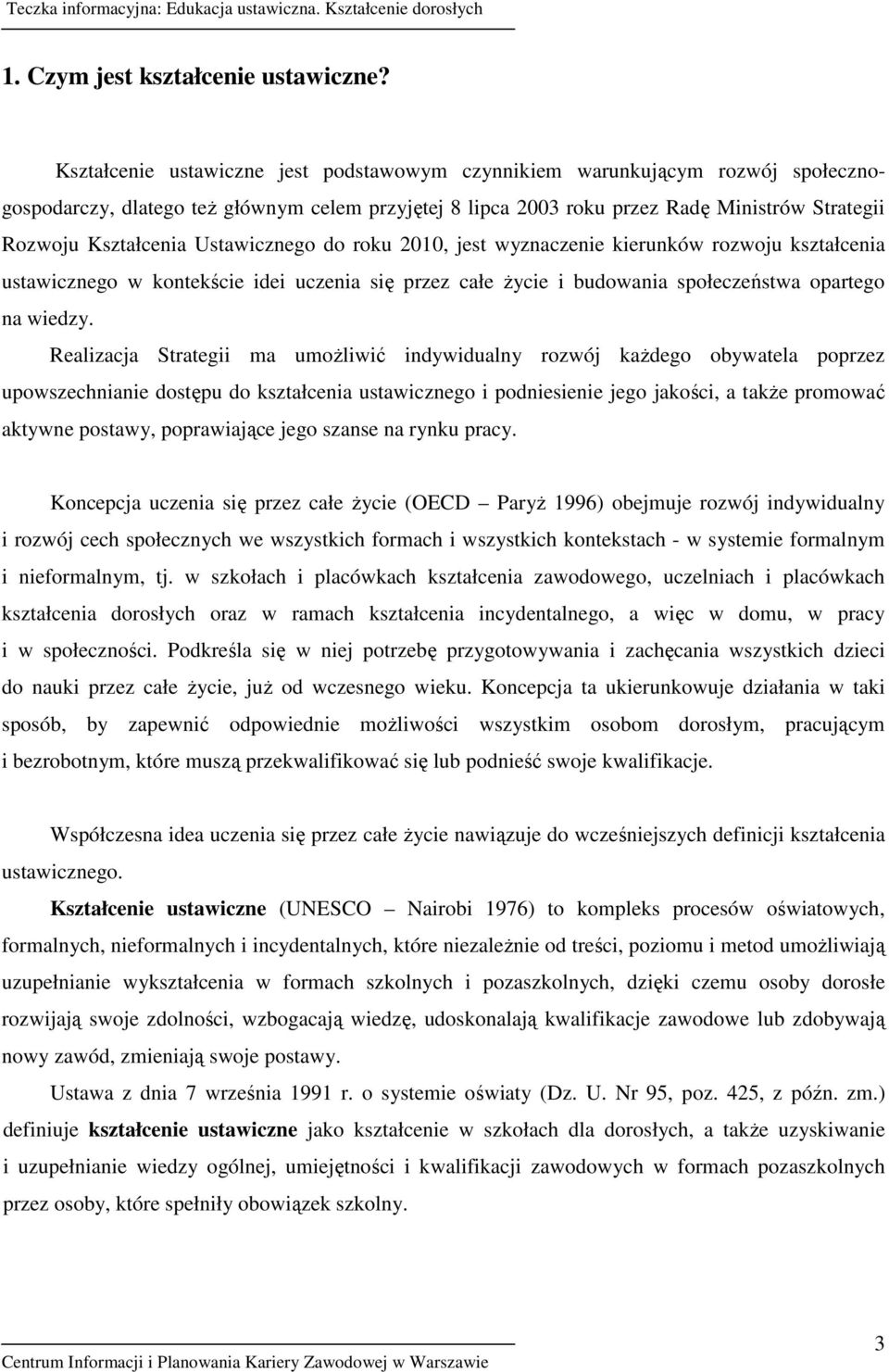 Teczka informacyjna: Edukacja ustawiczna. Kształcenie dorosłych

1. Czym jest kształcenie ustawiczne?

Kształcenie ustawiczne jest podstawowym czynnikiem warunkującym rozwój społeczno-gospodarczy, dlatego też głównym celem przyjętej 8 lipca 2003 roku przez Radę Ministrów Strategii Rozwoju Kształcenia Ustawicznego do roku 2010, jest wyznaczenie kierunków rozwoju kształcenia ustawicznego w kontekście idei uczenia się przez całe życie i budowania społeczeństwa opartego na wiedzy.

Realizacja Strategii ma umożliwić indywidualny rozwój każdego obywatela poprzez upowszechnianie dostępu do kształcenia ustawicznego i podniesienie jego jakości, a także promować aktywne postawy, poprawiające jego szanse na rynku pracy.

Koncepcja uczenia się przez całe życie (OECD – Paryż 1996) obejmuje rozwój indywidualny i rozwój cech społecznych we wszystkich formach i wszystkich kontekstach - w systemie formalnym i nieformalnym, tj. w szkołach i placówkach kształcenia zawodowego, uczelniach i placówkach kształcenia dorosłych oraz w ramach kształcenia incydentalnego, a więc w domu, w pracy i w społeczności. Podkreśla się w niej potrzebę przygotowywania i zachęcania wszystkich dzieci do nauki przez całe życie, już od wczesnego wieku. Koncepcja ta ukierunkowuje działania w taki sposób, by zapewnić odpowiednie możliwości wszystkim osobom dorosłym, pracującym i bezrobotnym, które muszą przekwalifikować się lub podnieść swoje kwalifikacje.

Współczesna idea uczenia się przez całe życie nawiązuje do wcześniejszych definicji kształcenia ustawicznego.

Kształcenie ustawiczne (UNESCO – Nairobi 1976) to kompleks procesów oświatowych, formalnych, nieformalnych i incydentalnych, które niezależnie od treści, poziomu i metod umożliwiają uzupełnianie wykształcenia w formach szkolnych i pozaszkolnych, dzięki czemu osoby dorosłe rozwijają swoje zdolności, wzbogacają wiedzę, udoskonalają kwalifikacje zawodowe lub zdobywają nowy zawód, zmieniają swoje postawy.

Ustawa z dnia 7 września 1991 r. o systemie oświaty (Dz. U. Nr 95, poz. 425, z późn. zm.) definiuje kształcenie ustawiczne jako kształcenie w szkołach dla dorosłych, a także uzyskiwanie i uzupełnianie wiedzy ogólnej, umiejętności i kwalifikacji zawodowych w formach pozaszkolnych przez osoby, które spełniły obowiązek szkolny.

Centrum Informacji i Planowania Kariery Zawodowej w Warszawie

3